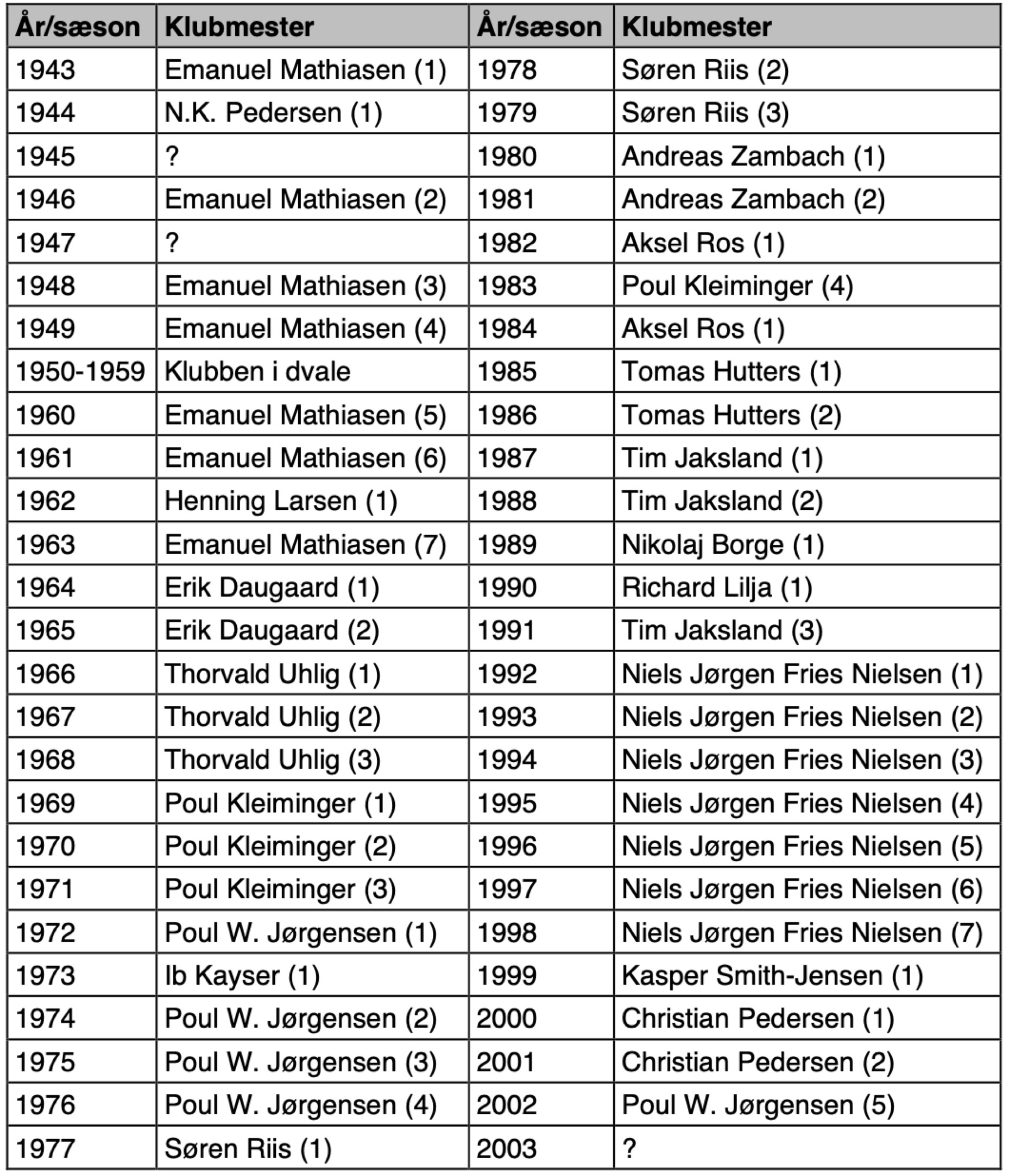 | År/sæson | Klubmester | År/sæson | Klubmester |
|---|---|---|---|
| 1943 | Emanuel Mathiasen (1) | 1978 | Søren Riis (2) |
| 1944 | N.K. Pedersen (1) | 1979 | Søren Riis (3) |
| 1945 | ? | 1980 | Andreas Zambach (1) |
| 1946 | Emanuel Mathiasen (2) | 1981 | Andreas Zambach (2) |
| 1947 | ? | 1982 | Aksel Ros (1) |
| 1948 | Emanuel Mathiasen (3) | 1983 | Poul Kleiminger (4) |
| 1949 | Emanuel Mathiasen (4) | 1984 | Aksel Ros (1) |
| 1950-1959 | Klubben i dvale | 1985 | Tomas Hutters (1) |
| 1960 | Emanuel Mathiasen (5) | 1986 | Tomas Hutters (2) |
| 1961 | Emanuel Mathiasen (6) | 1987 | Tim Jaksland (1) |
| 1962 | Henning Larsen (1) | 1988 | Tim Jaksland (2) |
| 1963 | Emanuel Mathiasen (7) | 1989 | Nikolaj Borge (1) |
| 1964 | Erik Daugaard (1) | 1990 | Richard Lilja (1) |
| 1965 | Erik Daugaard (2) | 1991 | Tim Jaksland (3) |
| 1966 | Thorvald Uhlig (1) | 1992 | Niels Jørgen Fries Nielsen (1) |
| 1967 | Thorvald Uhlig (2) | 1993 | Niels Jørgen Fries Nielsen (2) |
| 1968 | Thorvald Uhlig (3) | 1994 | Niels Jørgen Fries Nielsen (3) |
| 1969 | Poul Kleiminger (1) | 1995 | Niels Jørgen Fries Nielsen (4) |
| 1970 | Poul Kleiminger (2) | 1996 | Niels Jørgen Fries Nielsen (5) |
| 1971 | Poul Kleiminger (3) | 1997 | Niels Jørgen Fries Nielsen (6) |
| 1972 | Poul W. Jørgensen (1) | 1998 | Niels Jørgen Fries Nielsen (7) |
| 1973 | Ib Kayser (1) | 1999 | Kasper Smith-Jensen (1) |
| 1974 | Poul W. Jørgensen (2) | 2000 | Christian Pedersen (1) |
| 1975 | Poul W. Jørgensen (3) | 2001 | Christian Pedersen (2) |
| 1976 | Poul W. Jørgensen (4) | 2002 | Poul W. Jørgensen (5) |
| 1977 | Søren Riis (1) | 2003 | ? |